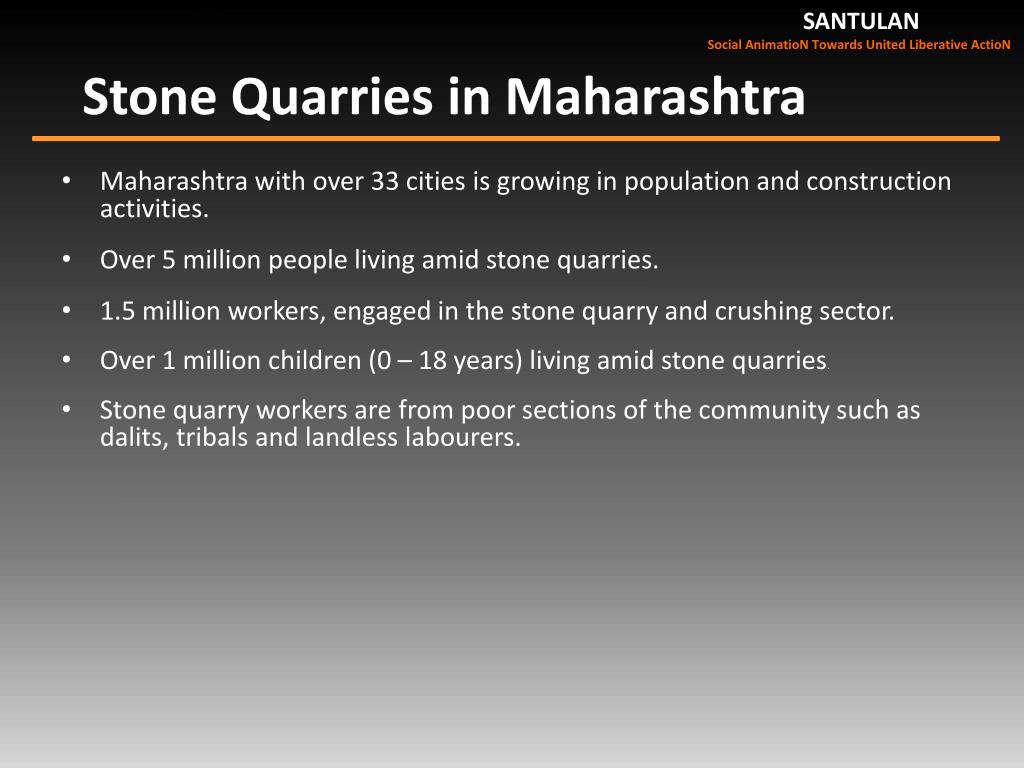 SANTULAN
Social AnimatioN Towards United Liberative ActioN

Stone Quarries in Maharashtra

• Maharashtra with over 33 cities is growing in population and construction activities.
• Over 5 million people living amid stone quarries.
• 1.5 million workers, engaged in the stone quarry and crushing sector.
• Over 1 million children (0 – 18 years) living amid stone quarries.
• Stone quarry workers are from poor sections of the community such as dalits, tribals and landless labourers.